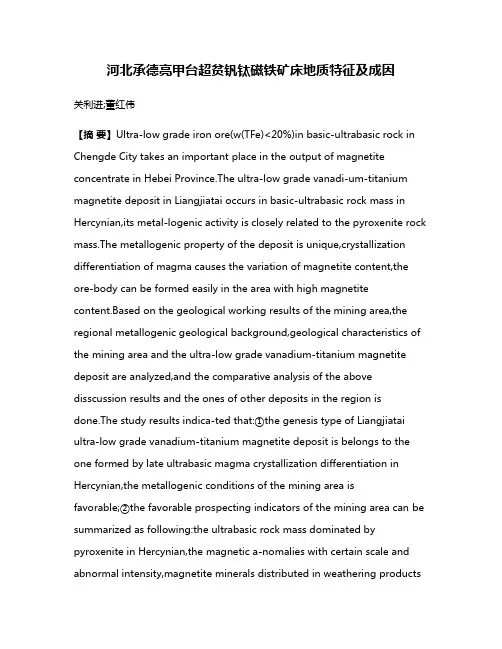 河北承德亮甲台超贫钒钛磁铁矿床地质特征及成因

关利进;董红伟

【摘 要】Ultra-low grade iron ore(w(TFe)<20%)in basic-ultrabasic rock in Chengde City takes an important place in the output of magnetite concentrate in Hebei Province.The ultra-low grade vanadi-um-titanium magnetite deposit in Liangjiatai occurs in basic-ultrabasic rock mass in Hercynian,its metal-logenic activity is closely related to the pyroxenite rock mass.The metallogenic property of the deposit is unique,crystallization differentiation of magma causes the variation of magnetite content,the ore-body can be formed easily in the area with high magnetite content.Based on the geological working results of the mining area,the regional metallogenic geological background,geological characteristics of the mining area and the ultra-low grade vanadium-titanium magnetite deposit are analyzed,and the comparative analysis of the above disscussion results and the ones of other deposits in the region is done.The study results indica-ted that:①the genesis type of Liangjiatai ultra-low grade vanadium-titanium magnetite deposit is belongs to the one formed by late ultrabasic magma crystallization differentiation in Hercynian,the metallogenic conditions of the mining area is favorable;②the favorable prospecting indicators of the mining area can be summarized as following:the ultrabasic rock mass dominated by pyroxenite in Hercynian,the magnetic a-nomalies with certain scale and abnormal intensity,magnetite minerals distributed in weathering products